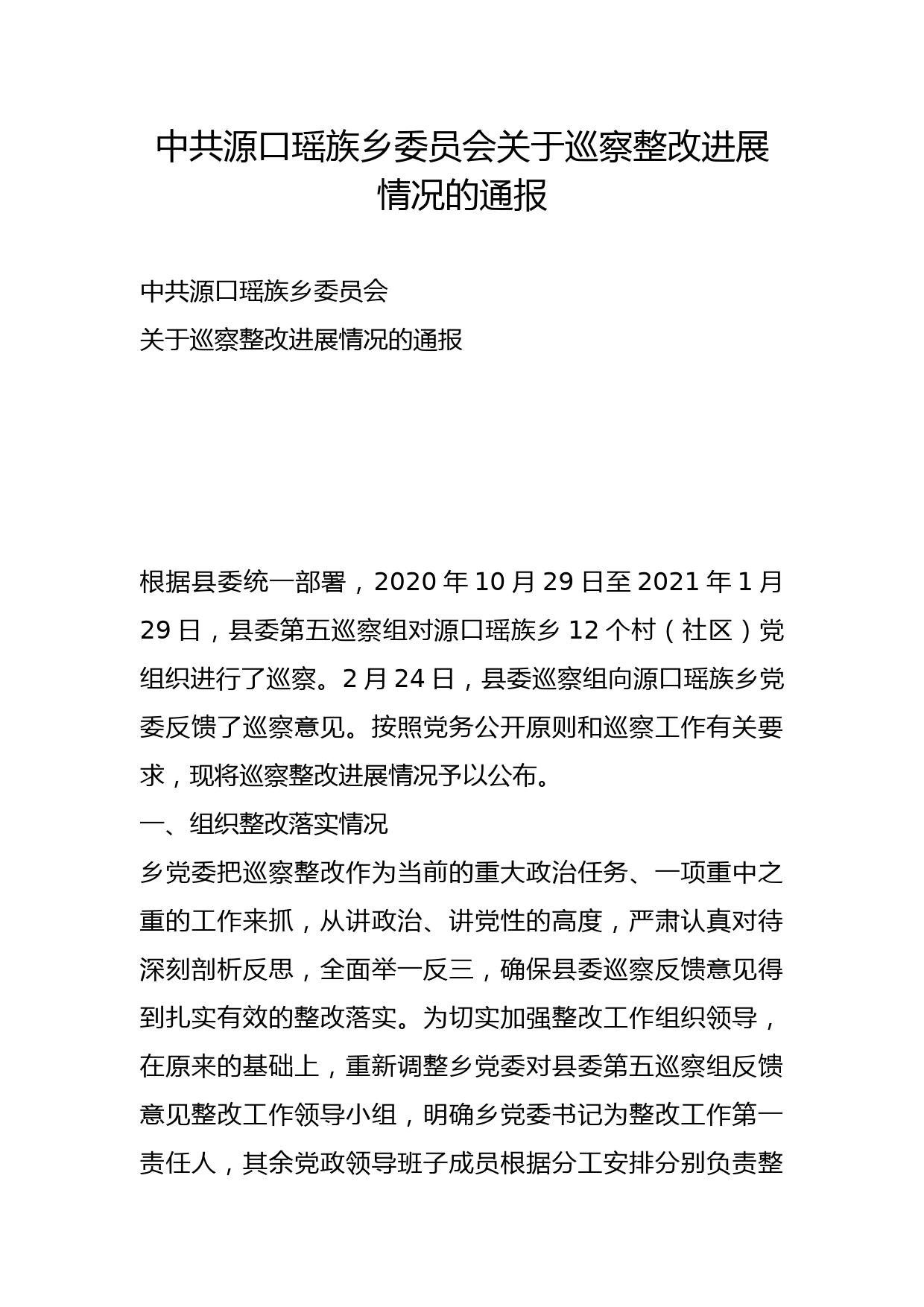 中共源口瑶族乡委员会关于巡察整改进展情况的通报

中共源口瑶族乡委员会

关于巡察整改进展情况的通报

根据县委统一部署，2020 年 10 月 29 日至 2021 年 1 月 29 日，县委第五巡察组对源口瑶族乡 12 个村（社区）党组织进行了巡察。2 月 24 日，县委巡察组向源口瑶族乡党委反馈了巡察意见。按照党务公开原则和巡察工作有关要求，现将巡察整改进展情况予以公布。

一、组织整改落实情况

乡党委把巡察整改作为当前的重大政治任务、一项重中之重的工作来抓，从讲政治、讲党性的高度，严肃认真对待深刻剖析反思，全面举一反三，确保县委巡察反馈意见得到扎实有效的整改落实。为切实加强整改工作组织领导，在原来的基础上，重新调整乡党委对县委第五巡察组反馈意见整改工作领导小组，明确乡党委书记为整改工作第一责任人，其余党政领导班子成员根据分工安排分别负责整